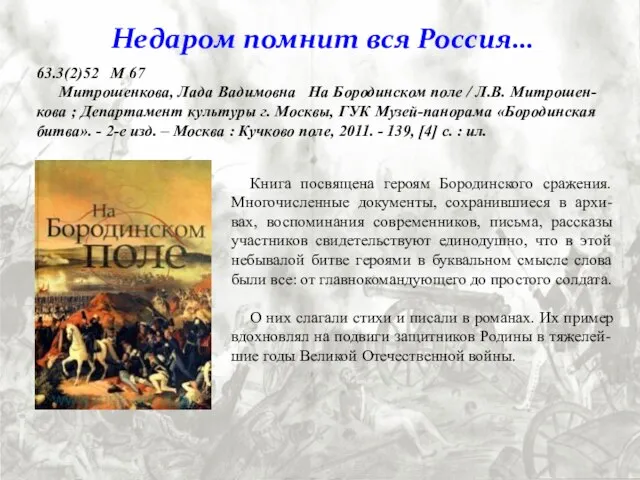 Недаром помнит вся Россия...

63.3(2)52 М 67
Митрошенкова, Лада Вадимовна На Бородинском поле / Л.В. Митрошенкова ; Департамент культуры г. Москвы, ГУК Музей-панорама «Бородинская битва». - 2-е изд. – Москва : Кучково поле, 2011. - 139, [4] с. : ил.

На Бородинском поле

Книга посвящена героям Бородинского сражения. Многочисленные документы, сохранившиеся в архивах, воспоминания современников, письма, рассказы участников свидетельствуют единодушно, что в этой небывалой битве героями в буквальном смысле слова были все: от главнокомандующего до простого солдата.

О них слагали стихи и писали в романах. Их пример вдохновлял на подвиги защитников Родины в тяжелейшие годы Великой Отечественной войны.